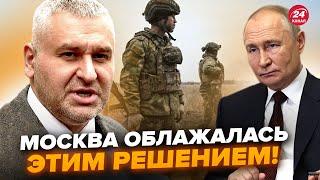 24 КАНАЛ

МОСКВА ОБЛАЖАЛАСЬ ЭТИМ РЕШЕНИЕМ!